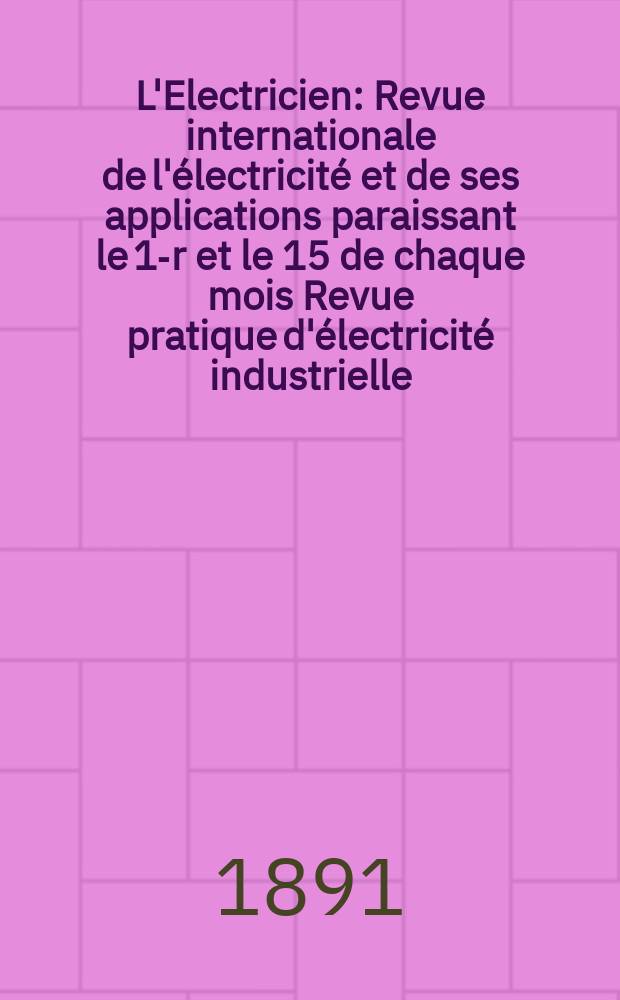 L'Electricien: Revue internationale de l'électricité et de ses applications paraissant le 1-r et le 15 de chaque mois Revue pratique d'électricité industrielle

1891